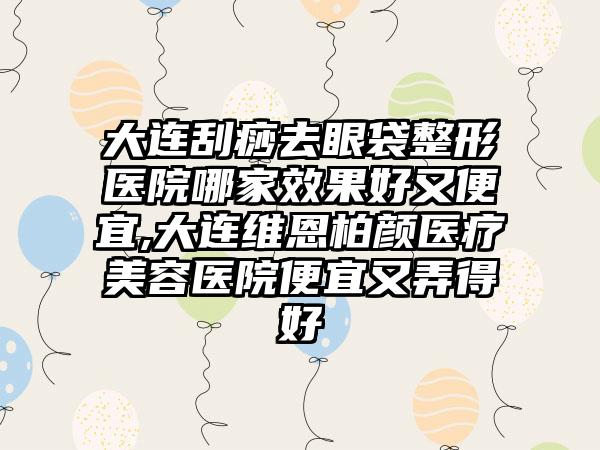 大连刮痧去眼袋整形医院哪家效果好又便宜,大连维恩柏颜医疗美容医院便宜又弄得好